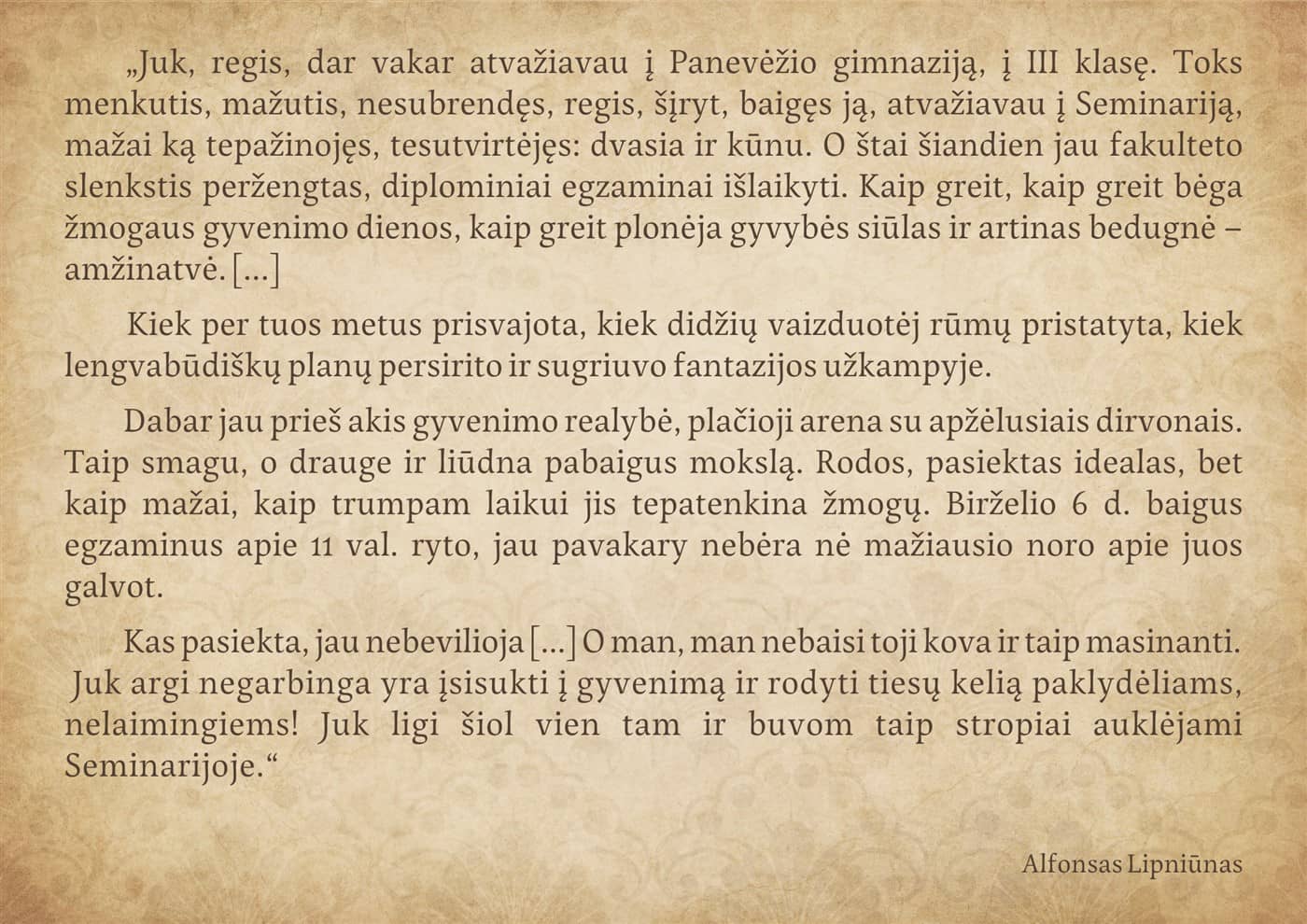 „Juk, regis, dar vakar atvažiavau į Panevėžio gimnaziją, į III klasę. Toks menkutis, mažutis, nesubrendęs, regis, šįryt, baigęs ją, atvažiavau į Seminariją, mažai ką tepažinojęs, tesutvirtėjęs: dvasia ir kūnu. O štai šiandien jau fakulteto slenkstis peržengtas, diplominiai egzaminai išlaikyti. Kaip greit, kaip greit bėga žmogaus gyvenimo dienos, kaip greit plonėja gyvybės siūlas ir artinas bedugnė – amžinatvė. [...]

Kiek per tuos metus prisvajota, kiek didžių vaizduotėj rūmų pristatyta, kiek lengvabūdiškų planų persirito ir sugriuvo fantazijos užkampyje.

Dabar jau prieš akis gyvenimo realybė, plačioji arena su apžėlusiais dirvonais. Taip smagu, o drauge ir liūdna pabaigus mokslą. Rodos, pasiektas idealas, bet kaip mažai, kaip trumpam laikui jis tepatenkina žmogų. Birželio 6 d. baigus egzaminus apie 11 val. ryto, jau pavakary nebėra nė mažiausio noro apie juos galvot.

Kas pasiekta, jau nebevilioja [...] O man, man nebaisi toji kova ir taip masinanti. Juk argi negarbinga yra įsisukti į gyvenimą ir rodyti tiesų kelią paklydėliams, nelaimingiems! Juk ligi šiol vien tam ir buvom taip stropiai auklėjami Seminarijoje.“

Alfonsas Lipniūnas